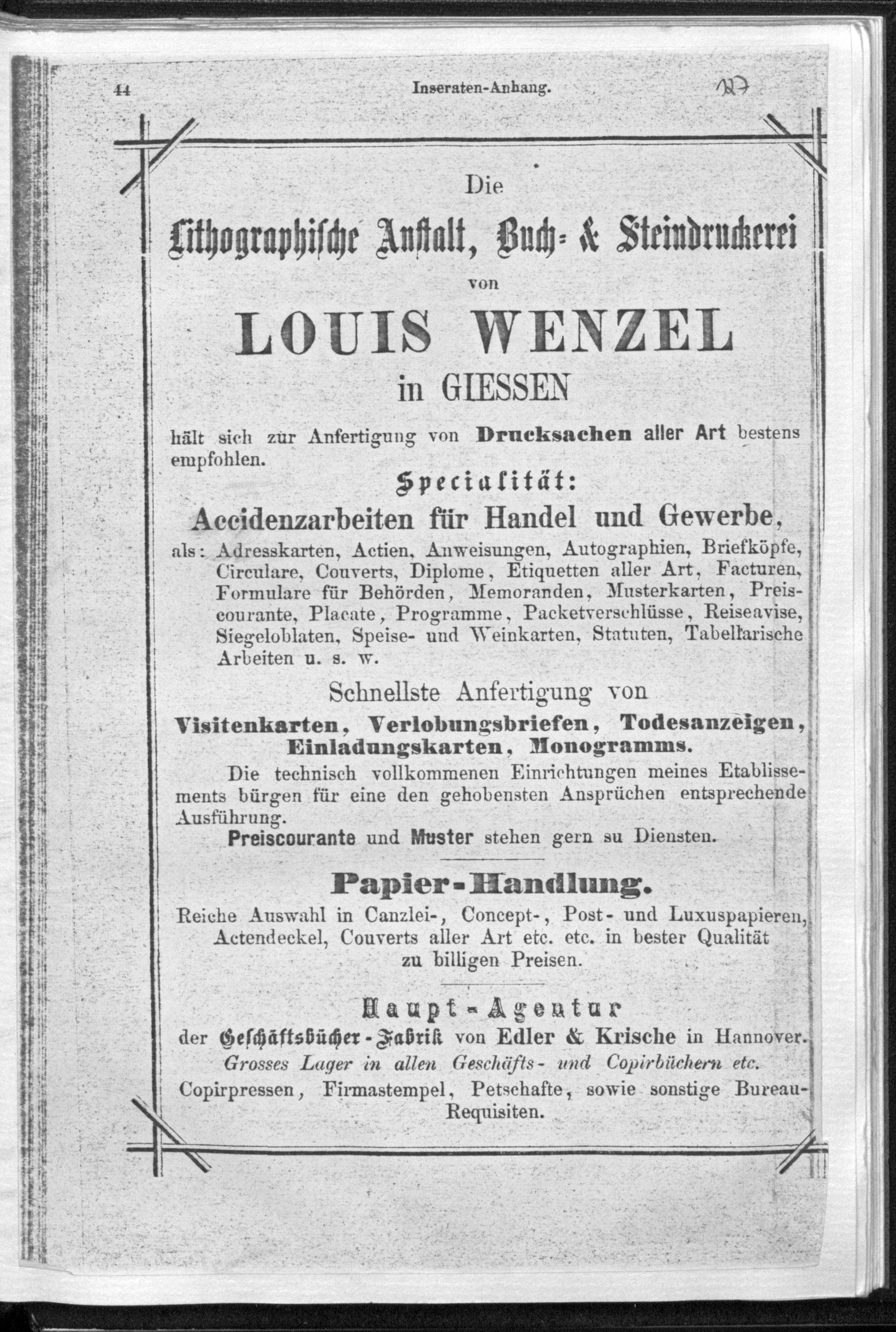 44 Inseraten-Anhang. 127

Die

Lithographische Anstalt, Buch- & Steindruckerei

von

LOUIS WENZEL

in GIESSEN

hält sich zur Anfertigung von Drucksachen aller Art bestens empfohlen.

Specialität:

Accidenzarbeiten für Handel und Gewerbe,

als: Adresskarten, Actien, Anweisungen, Autographien, Briefköpfe, Circulare, Couverts, Diplome, Etiquetten aller Art, Facturen, Formulare für Behörden, Memoranden, Musterkarten, Preiscourante, Placate, Programme, Packetverschlüsse, Reiseavise, Siegeloblaten, Speise- und Weinkarten, Statuten, Tabellarische Arbeiten u. s. w.

Schnellste Anfertigung von

Visitenkarten, Verlobungsbriefen, Todesanzeigen, Einladungskarten, Monogramms.

Die technisch vollkommenen Einrichtungen meines Etablissements bürgen für eine den gehobensten Ansprüchen entsprechende Ausführung.

Preiscourante und Muster stehen gern su Diensten.

Papier-Handlung.

Reiche Auswahl in Canzlei-, Concept-, Post- und Luxuspapieren, Actendeckel, Couverts aller Art etc. etc. in bester Qualität zu billigen Preisen.

Haupt-Agentur

der Geschäftsbücher-Fabrik von Edler & Krische in Hannover.

Grosses Lager in allen Geschäfts- und Copirbüchern etc.

Copirpressen, Firmastempel, Petschafte, sowie sonstige Bureau-Requisiten.